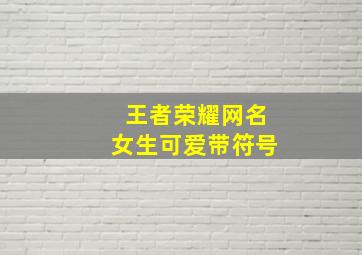 王者荣耀网名
女生可爱带符号